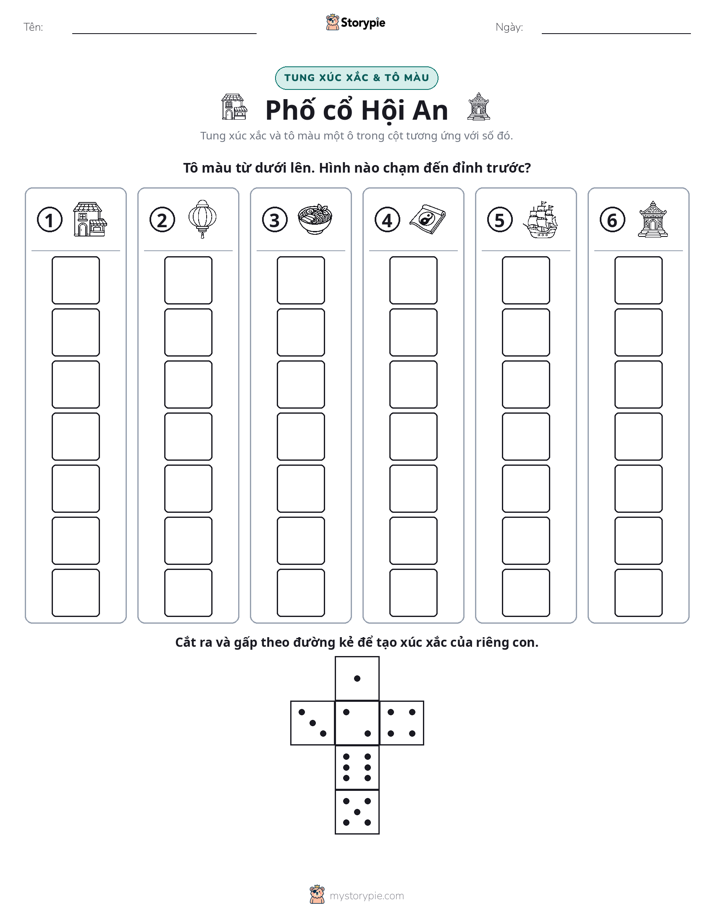 Tên: ____ Storypie Ngày: ____

TUNG XÚC XẮC & TÔ MÀU

Phố cổ Hội An

Tung xúc xắc và tô màu một ô trong cột tương ứng với số đó.

Tô màu từ dưới lên. Hình nào chạm đến đỉnh trước?

1 2 3 4 5 6

Cắt ra và gấp theo đường kẻ để tạo xúc xắc của riêng con.

mystorypie.com